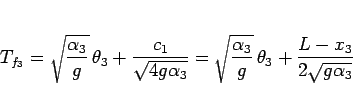 $T_{f_3} = \sqrt{\frac{\alpha_3}{g}}\,\theta_3 + \frac{c_1}{\sqrt{4g\alpha_3}} = \sqrt{\frac{\alpha_3}{g}}\,\theta_3 + \frac{L - x_3}{2\sqrt{g\alpha_3}}$